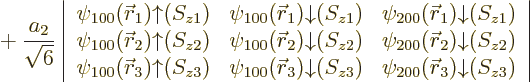 $+\frac{a_2}{\sqrt{6}}\begin{vmatrix} \psi_{100}(\vec{r}_1)\uparrow(S_{z1}) & \psi_{100}(\vec{r}_1)\downarrow(S_{z1}) & \psi_{200}(\vec{r}_1)\downarrow(S_{z1}) \\ \psi_{100}(\vec{r}_2)\uparrow(S_{z2}) & \psi_{100}(\vec{r}_2)\downarrow(S_{z2}) & \psi_{200}(\vec{r}_2)\downarrow(S_{z2}) \\ \psi_{100}(\vec{r}_3)\uparrow(S_{z3}) & \psi_{100}(\vec{r}_3)\downarrow(S_{z3}) & \psi_{200}(\vec{r}_3)\downarrow(S_{z3}) \end{vmatrix}$